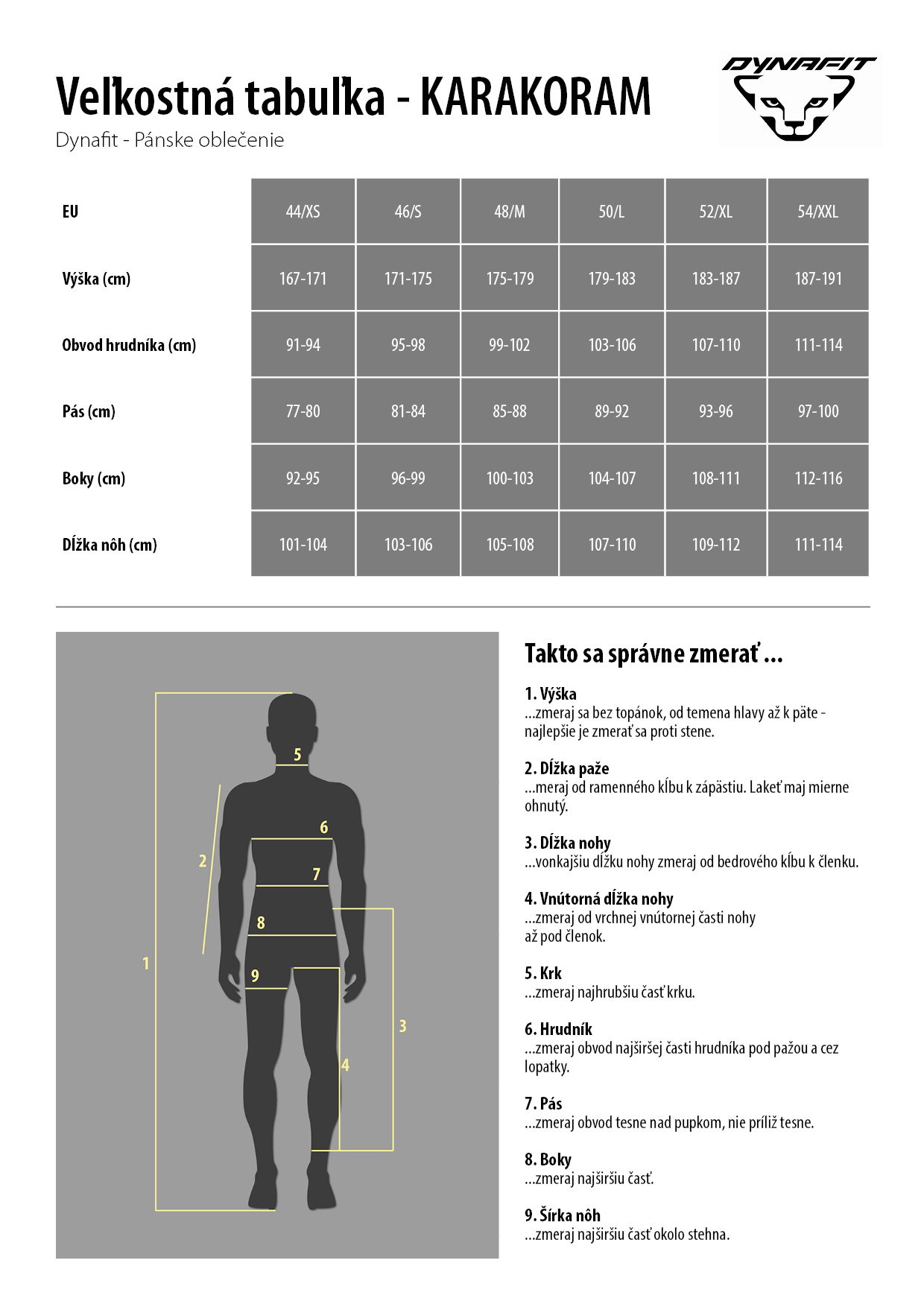 Veľkostná tabuľka - KARAKORAM

Dynafit - Pánske oblečenie

DYNAFIT

| EU | 44/XS | 46/S | 48/M | 50/L | 52/XL | 54/XXL |
|---|---|---|---|---|---|---|
| Výška (cm) | 167-171 | 171-175 | 175-179 | 179-183 | 183-187 | 187-191 |
| Obvod hrudníka (cm) | 91-94 | 95-98 | 99-102 | 103-106 | 107-110 | 111-114 |
| Pás (cm) | 77-80 | 81-84 | 85-88 | 89-92 | 93-96 | 97-100 |
| Boky (cm) | 92-95 | 96-99 | 100-103 | 104-107 | 108-111 | 112-116 |
| Dĺžka nôh (cm) | 101-104 | 103-106 | 105-108 | 107-110 | 109-112 | 111-114 |

5
6
2
7
8
1
9
3
4

Takto sa správne zmerať ...

1. Výška
...zmeraj sa bez topánok, od temena hlavy až k päte - najlepšie je zmerať sa proti stene.

2. Dĺžka paže
...meraj od ramenného kĺbu k zápästiu. Lakeť maj mierne ohnutý.

3. Dĺžka nohy
...vonkajšiu dĺžku nohy zmeraj od bedrového kĺbu k členku.

4. Vnútorná dĺžka nohy
...zmeraj od vrchnej vnútornej časti nohy až pod členok.

5. Krk
...zmeraj najhrubšiu časť krku.

6. Hrudník
...zmeraj obvod najširšej časti hrudníka pod pažou a cez lopatky.

7. Pás
...zmeraj obvod tesne nad pupkom, nie príliž tesne.

8. Boky
...zmeraj najširšiu časť.

9. Šírka nôh
...zmeraj najširšiu časť okolo stehna.